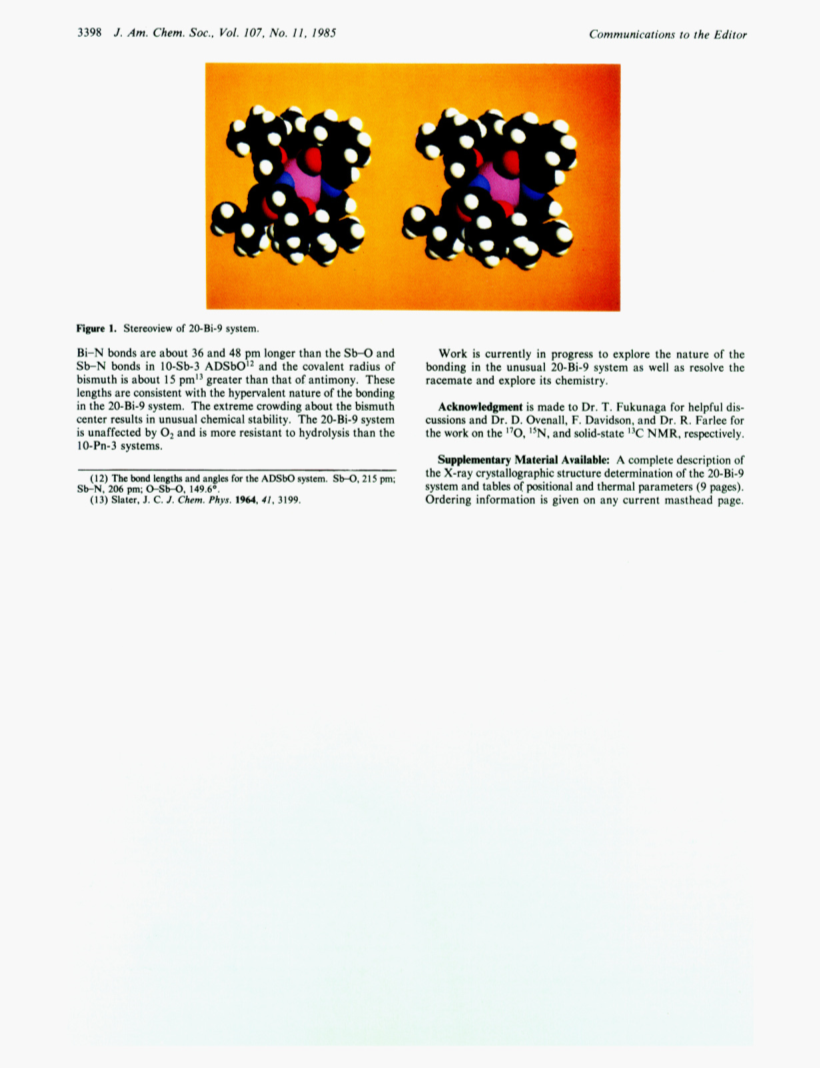 3398 J. Am. Chem. Soc., Vol. 107, No. 11, 1985

Communications to the Editor

Figure 1. Stereoview of 20-Bi-9 system.

Bi–N bonds are about 36 and 48 pm longer than the Sb–O and Sb–N bonds in 10-Sb-3 ADSbO$^{12}$ and the covalent radius of bismuth is about 15 pm$^{13}$ greater than that of antimony. These lengths are consistent with the hypervalent nature of the bonding in the 20-Bi-9 system. The extreme crowding about the bismuth center results in unusual chemical stability. The 20-Bi-9 system is unaffected by $O_2$ and is more resistant to hydrolysis than the 10-Pn-3 systems.

(12) The bond lengths and angles for the ADSbO system. Sb–O, 215 pm; Sb–N, 206 pm; O–Sb–O, 149.6°.
(13) Slater, J. C. J. Chem. Phys. 1964, 41, 3199.

Work is currently in progress to explore the nature of the bonding in the unusual 20-Bi-9 system as well as resolve the racemate and explore its chemistry.

Acknowledgment is made to Dr. T. Fukunaga for helpful discussions and Dr. D. Ovenall, F. Davidson, and Dr. R. Farlee for the work on the $^{17}O$, $^{15}N$, and solid-state $^{13}C$ NMR, respectively.

Supplementary Material Available: A complete description of the X-ray crystallographic structure determination of the 20-Bi-9 system and tables of positional and thermal parameters (9 pages). Ordering information is given on any current masthead page.